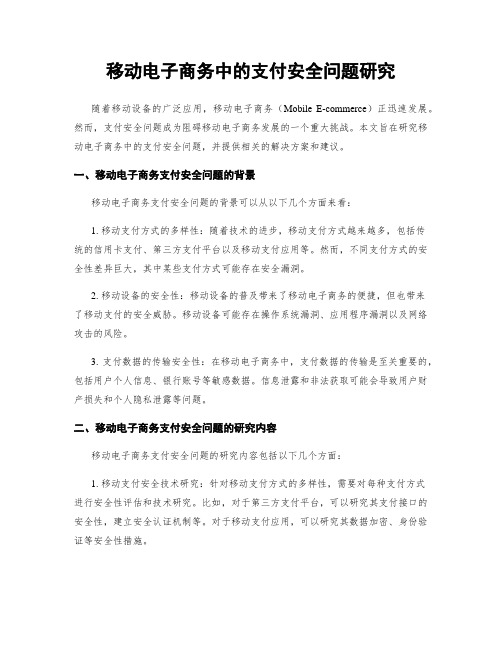 移动电子商务中的支付安全问题研究

随着移动设备的广泛应用，移动电子商务（Mobile E-commerce）正迅速发展。然而，支付安全问题成为阻碍移动电子商务发展的一个重大挑战。本文旨在研究移动电子商务中的支付安全问题，并提供相关的解决方案和建议。

一、移动电子商务支付安全问题的背景

移动电子商务支付安全问题的背景可以从以下几个方面来看：

1. 移动支付方式的多样性：随着技术的进步，移动支付方式越来越多，包括传统的信用卡支付、第三方支付平台以及移动支付应用等。然而，不同支付方式的安全性差异巨大，其中某些支付方式可能存在安全漏洞。

2. 移动设备的安全性：移动设备的普及带来了移动电子商务的便捷，但也带来了移动支付的安全威胁。移动设备可能存在操作系统漏洞、应用程序漏洞以及网络攻击的风险。

3. 支付数据的传输安全性：在移动电子商务中，支付数据的传输是至关重要的，包括用户个人信息、银行账号等敏感数据。信息泄露和非法获取可能会导致用户财产损失和个人隐私泄露等问题。

二、移动电子商务支付安全问题的研究内容

移动电子商务支付安全问题的研究内容包括以下几个方面：

1. 移动支付安全技术研究：针对移动支付方式的多样性，需要对每种支付方式进行安全性评估和技术研究。比如，对于第三方支付平台，可以研究其支付接口的安全性，建立安全认证机制等。对于移动支付应用，可以研究其数据加密、身份验证等安全性措施。